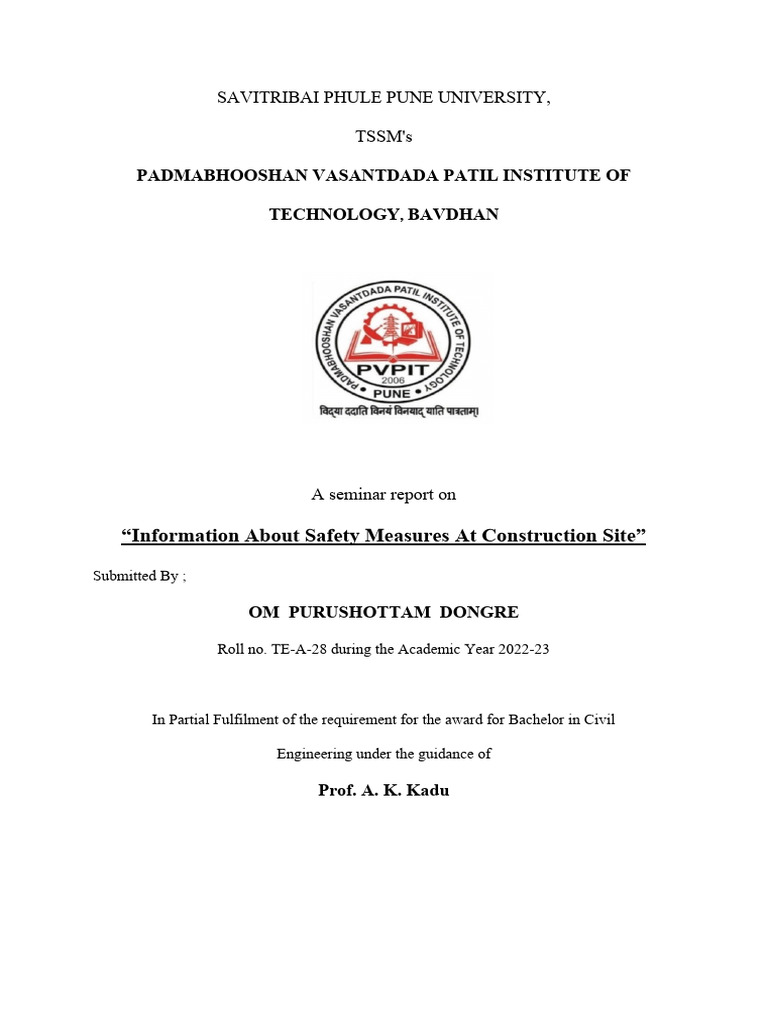 SAVITRIBAI PHULE PUNE UNIVERSITY,

TSSM's

PADMABHOOSHAN VASANTDADA PATIL INSTITUTE OF TECHNOLOGY, BAVDHAN

PADMABHOOSHAN VASANTDADA PATIL INSTITUTE OF TECHNOLOGY

PVPIT

2006

PUNE

विद्या ददाति विनयं विनयाद् याति पात्रताम्।

A seminar report on

“Information About Safety Measures At Construction Site”

Submitted By ;

OM PURUSHOTTAM DONGRE

Roll no. TE-A-28 during the Academic Year 2022-23

In Partial Fulfilment of the requirement for the award for Bachelor in Civil Engineering under the guidance of

Prof. A. K. Kadu